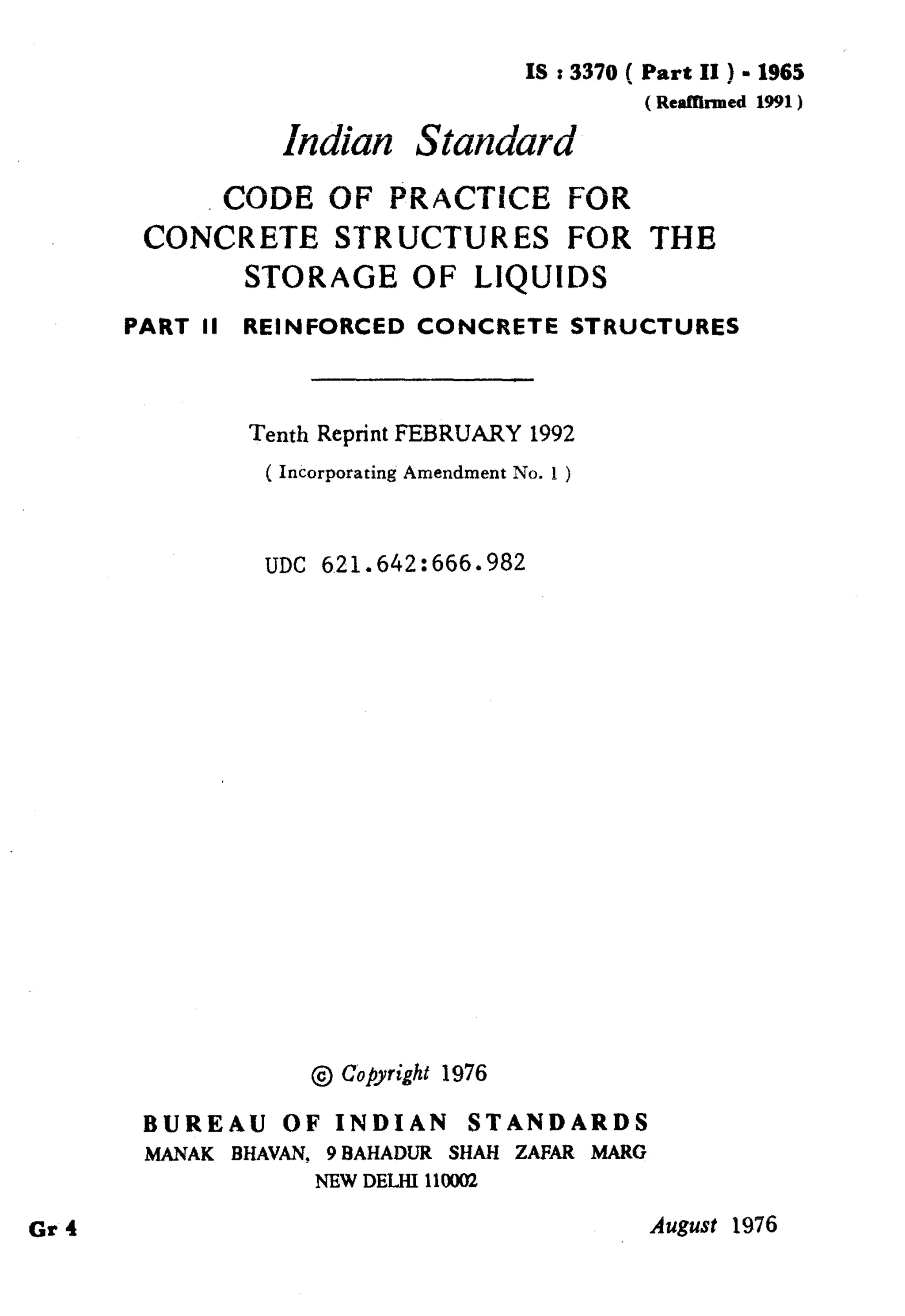 IS : 3370 ( Part II ) - 1965
( Reaffirmed 1991 )

Indian Standard

CODE OF PRACTICE FOR
CONCRETE STRUCTURES FOR THE
STORAGE OF LIQUIDS

PART II REINFORCED CONCRETE STRUCTURES

Tenth Reprint FEBRUARY 1992

( Incorporating Amendment No. 1 )

UDC 621.642:666.982

© Copyright 1976

BUREAU OF INDIAN STANDARDS
MANAK BHAVAN, 9 BAHADUR SHAH ZAFAR MARG
NEW DELHI 110002

Gr 4

August 1976